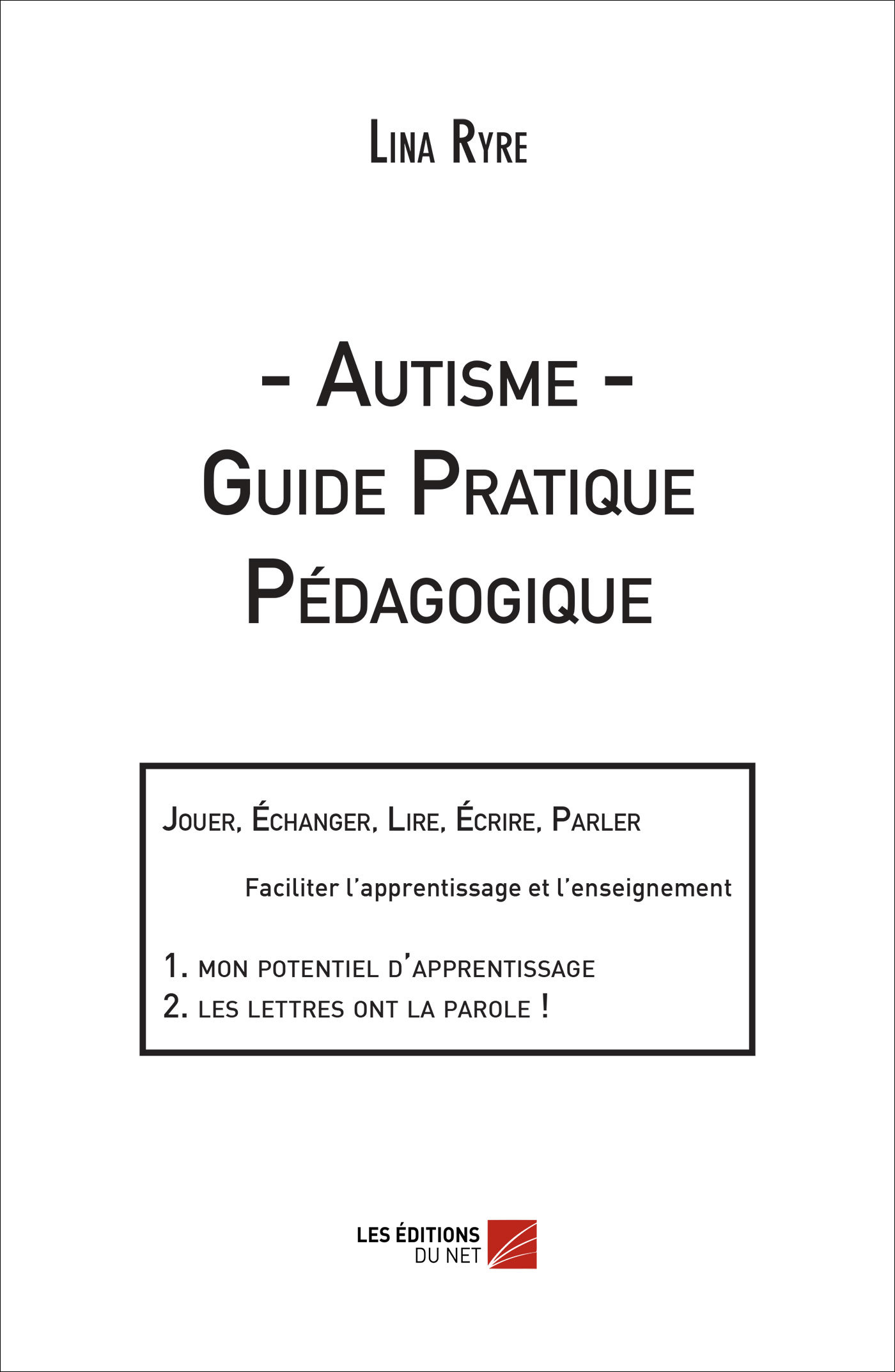 Lina Ryre

- Autisme -
Guide Pratique
Pédagogique

Jouer, Échanger, Lire, Écrire, Parler

Faciliter l'apprentissage et l'enseignement

1. mon potentiel d'apprentissage
2. les lettres ont la parole !

LES ÉDITIONS
DU NET